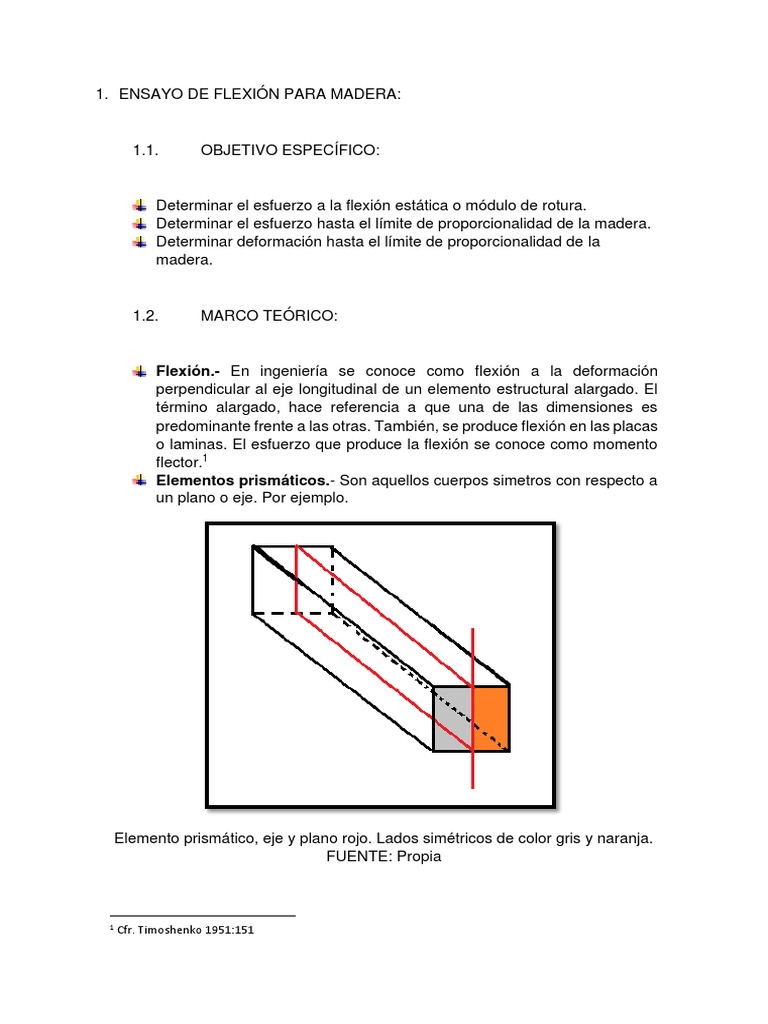 1. ENSAYO DE FLEXIÓN PARA MADERA:

1.1. OBJETIVO ESPECÍFICO:

Determinar el esfuerzo a la flexión estática o módulo de rotura.
Determinar el esfuerzo hasta el límite de proporcionalidad de la madera.
Determinar deformación hasta el límite de proporcionalidad de la madera.

1.2. MARCO TEÓRICO:

**Flexión.-** En ingeniería se conoce como flexión a la deformación perpendicular al eje longitudinal de un elemento estructural alargado. El término alargado, hace referencia a que una de las dimensiones es predominante frente a las otras. También, se produce flexión en las placas o laminas. El esfuerzo que produce la flexión se conoce como momento flector.$^1$
**Elementos prismáticos.**- Son aquellos cuerpos simetros con respecto a un plano o eje. Por ejemplo.

Elemento prismático, eje y plano rojo. Lados simétricos de color gris y naranja.
FUENTE: Propia

$^1$ Cfr. Timoshenko 1951:151